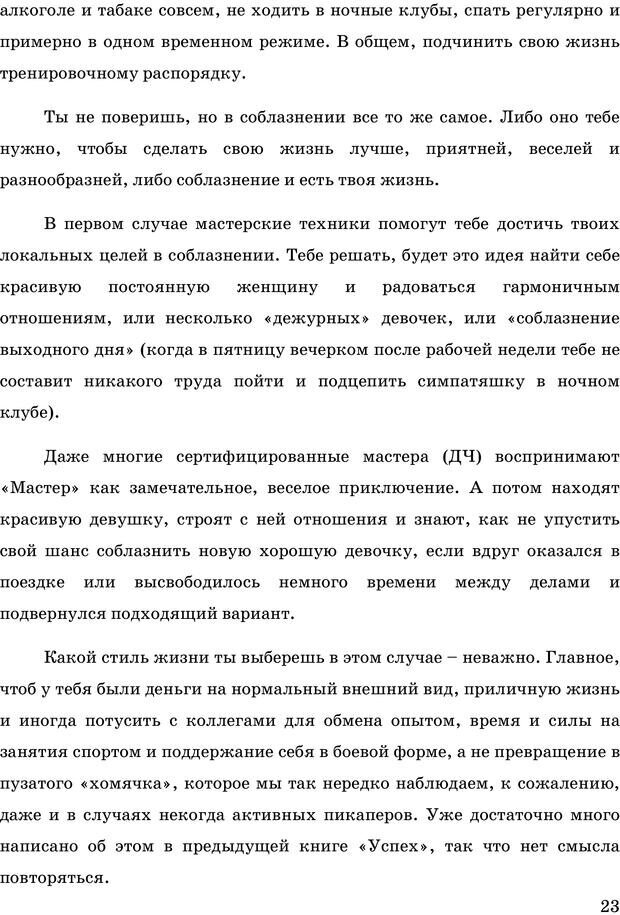 алкоголе и табаке совсем, не ходить в ночные клубы, спать регулярно и примерно в одном временном режиме. В общем, подчинить свою жизнь тренировочному распорядку.

Ты не поверишь, но в соблазнении все то же самое. Либо оно тебе нужно, чтобы сделать свою жизнь лучше, приятней, веселей и разнообразней, либо соблазнение и есть твоя жизнь.

В первом случае мастерские техники помогут тебе достичь твоих локальных целей в соблазнении. Тебе решать, будет это идея найти себе красивую постоянную женщину и радоваться гармоничным отношениям, или несколько «дежурных» девочек, или «соблазнение выходного дня» (когда в пятницу вечерком после рабочей недели тебе не составит никакого труда пойти и подцепить симпатяшку в ночном клубе).

Даже многие сертифицированные мастера (ДЧ) воспринимают «Мастер» как замечательное, веселое приключение. А потом находят красивую девушку, строят с ней отношения и знают, как не упустить свой шанс соблазнить новую хорошую девочку, если вдруг оказался в поездке или высвободилось немного времени между делами и подвернулся подходящий вариант.

Какой стиль жизни ты выберешь в этом случае – неважно. Главное, чтоб у тебя были деньги на нормальный внешний вид, приличную жизнь и иногда потусить с коллегами для обмена опытом, время и силы на занятия спортом и поддержание себя в боевой форме, а не превращение в пузатого «хомячка», которое мы так нередко наблюдаем, к сожалению, даже и в случаях некогда активных пикаперов. Уже достаточно много написано об этом в предыдущей книге «Успех», так что нет смысла повторяться.

23